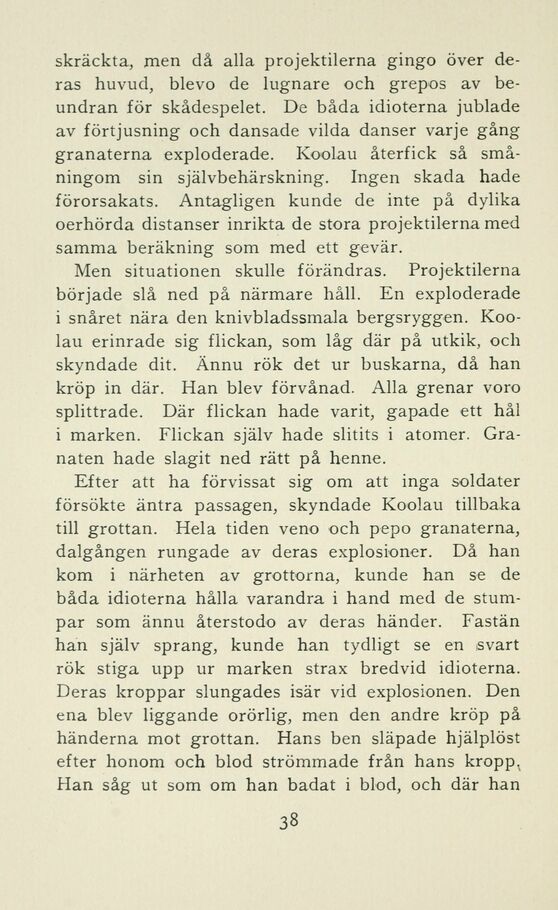 skräckta, men då alla projektilerna gingo över deras huvud, blevo de lugnare och grepos av beundran för skådespelet. De båda idioterna jublade av förtjusning och dansade vilda danser varje gång granaterna exploderade. Koolau återfick så småningom sin självbehärskning. Ingen skada hade förorsakats. Antagligen kunde de inte på dylika oerhörda distanser inrikta de stora projektilerna med samma beräkning som med ett gevär.

Men situationen skulle förändras. Projektilerna började slå ned på närmare håll. En exploderade i snåret nära den knivbladssmala bergsryggen. Koolau erinrade sig flickan, som låg där på utkik, och skyndade dit. Ännu rök det ur buskarna, då han kröp in där. Han blev förvånad. Alla grenar voro splittrade. Där flickan hade varit, gapade ett hål i marken. Flickan själv hade slitits i atomer. Granaten hade slagit ned rätt på henne.

Efter att ha förvissat sig om att inga soldater försökte äntra passagen, skyndade Koolau tillbaka till grottan. Hela tiden veno och pepo granaterna, dalgången rungade av deras explosioner. Då han kom i närheten av grottorna, kunde han se de båda idioterna hålla varandra i hand med de stumpar som ännu återstodo av deras händer. Fastän han själv sprang, kunde han tydligt se en svart rök stiga upp ur marken strax bredvid idioterna. Deras kroppar slungades isär vid explosionen. Den ena blev liggande orörlig, men den andre kröp på händerna mot grottan. Hans ben släpade hjälplöst efter honom och blod strömmade från hans kropp, Han såg ut som om han badat i blod, och där han

38